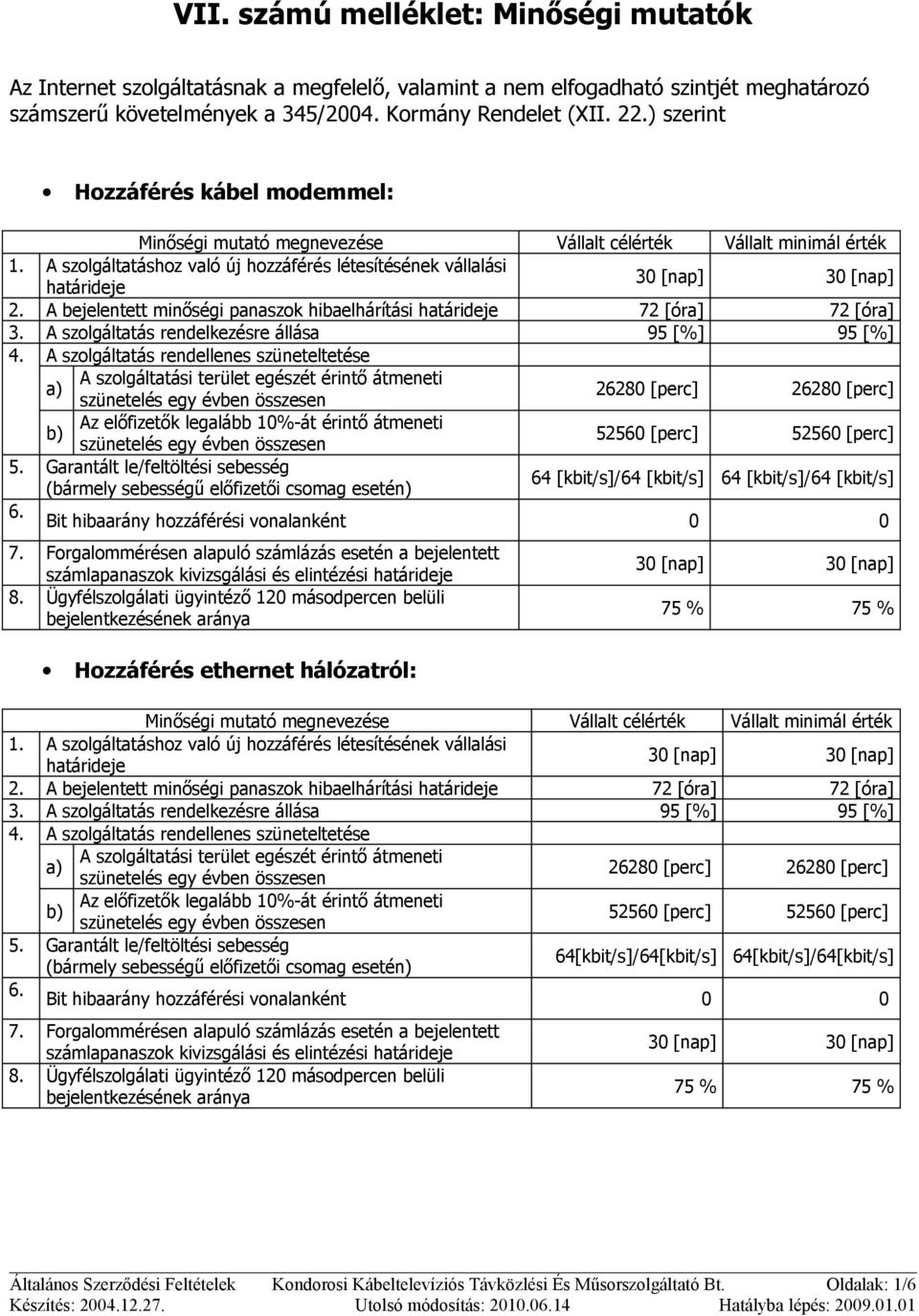 VII. számú melléklet: Minőségi mutatók

Az Internet szolgáltatásnak a megfelelő, valamint a nem elfogadható szintjét meghatározó számszerű követelmények a 345/2004. Kormány Rendelet (XII. 22.) szerint

• Hozzáférés kábel modemmel:

| | Minőségi mutató megnevezése | Vállalt célérték | Vállalt minimál érték |
|---|---|---|---|
| 1. | A szolgáltatáshoz való új hozzáférés létesítésének vállalási határideje | 30 [nap] | 30 [nap] |
| 2. | A bejelentett minőségi panaszok hibaelhárítási határideje | 72 [óra] | 72 [óra] |
| 3. | A szolgáltatás rendelkezésre állása | 95 [%] | 95 [%] |
| 4. | A szolgáltatás rendellenes szüneteltetése | | |
| a) | A szolgáltatási terület egészét érintő átmeneti szünetelés egy évben összesen | 26280 [perc] | 26280 [perc] |
| b) | Az előfizetők legalább 10%-át érintő átmeneti szünetelés egy évben összesen | 52560 [perc] | 52560 [perc] |
| 5. | Garantált le/feltöltési sebesség (bármely sebességű előfizetői csomag esetén) | 64 [kbit/s]/64 [kbit/s] | 64 [kbit/s]/64 [kbit/s] |
| 6. | Bit hibaarány hozzáférési vonalanként | 0 | 0 |
| 7. | Forgalommérésen alapuló számlázás esetén a bejelentett számlapanaszok kivizsgálási és elintézési határideje | 30 [nap] | 30 [nap] |
| 8. | Ügyfélszolgálati ügyintéző 120 másodpercen belüli bejelentkezésének aránya | 75 % | 75 % |

• Hozzáférés ethernet hálózatról:

| | Minőségi mutató megnevezése | Vállalt célérték | Vállalt minimál érték |
|---|---|---|---|
| 1. | A szolgáltatáshoz való új hozzáférés létesítésének vállalási határideje | 30 [nap] | 30 [nap] |
| 2. | A bejelentett minőségi panaszok hibaelhárítási határideje | 72 [óra] | 72 [óra] |
| 3. | A szolgáltatás rendelkezésre állása | 95 [%] | 95 [%] |
| 4. | A szolgáltatás rendellenes szüneteltetése | | |
| a) | A szolgáltatási terület egészét érintő átmeneti szünetelés egy évben összesen | 26280 [perc] | 26280 [perc] |
| b) | Az előfizetők legalább 10%-át érintő átmeneti szünetelés egy évben összesen | 52560 [perc] | 52560 [perc] |
| 5. | Garantált le/feltöltési sebesség (bármely sebességű előfizetői csomag esetén) | 64[kbit/s]/64[kbit/s] | 64[kbit/s]/64[kbit/s] |
| 6. | Bit hibaarány hozzáférési vonalanként | 0 | 0 |
| 7. | Forgalommérésen alapuló számlázás esetén a bejelentett számlapanaszok kivizsgálási és elintézési határideje | 30 [nap] | 30 [nap] |
| 8. | Ügyfélszolgálati ügyintéző 120 másodpercen belüli bejelentkezésének aránya | 75 % | 75 % |

Általános Szerződési Feltételek Kondorosi Kábeltelevíziós Távközlési És Műsorszolgáltató Bt. Oldalak: 1/6
Készítés: 2004.12.27. Utolsó módosítás: 2010.06.14 Hatályba lépés: 2009.01.01